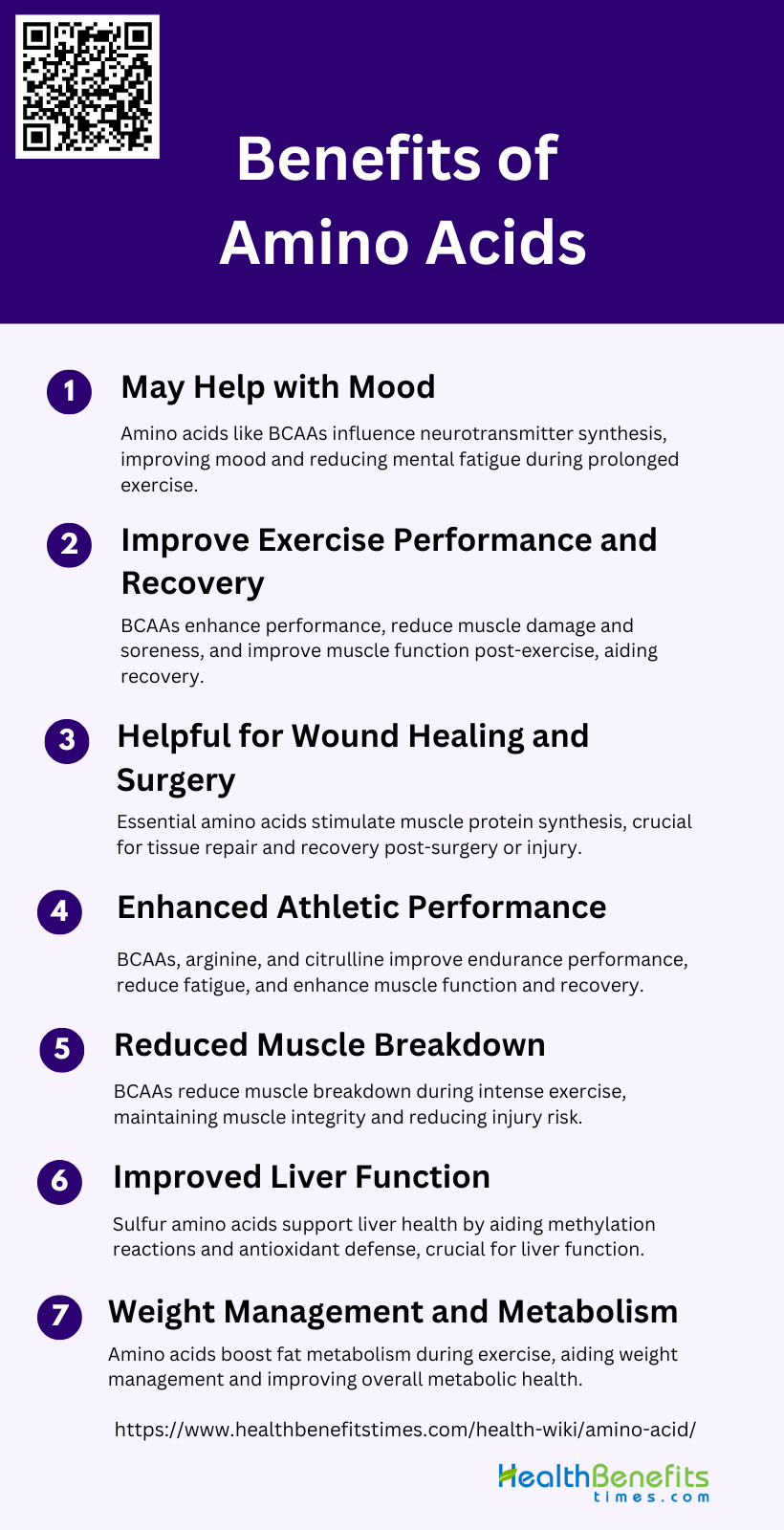 Benefits of Amino Acids

1 May Help with Mood

Amino acids like BCAAs influence neurotransmitter synthesis, improving mood and reducing mental fatigue during prolonged exercise.

2 Improve Exercise Performance and Recovery

BCAAs enhance performance, reduce muscle damage and soreness, and improve muscle function post-exercise, aiding recovery.

3 Helpful for Wound Healing and Surgery

Essential amino acids stimulate muscle protein synthesis, crucial for tissue repair and recovery post-surgery or injury.

4 Enhanced Athletic Performance

BCAAs, arginine, and citrulline improve endurance performance, reduce fatigue, and enhance muscle function and recovery.

5 Reduced Muscle Breakdown

BCAAs reduce muscle breakdown during intense exercise, maintaining muscle integrity and reducing injury risk.

6 Improved Liver Function

Sulfur amino acids support liver health by aiding methylation reactions and antioxidant defense, crucial for liver function.

7 Weight Management and Metabolism

Amino acids boost fat metabolism during exercise, aiding weight management and improving overall metabolic health.

https://www.healthbenefitstimes.com/health-wiki/amino-acid/

HealthBenefits times.com